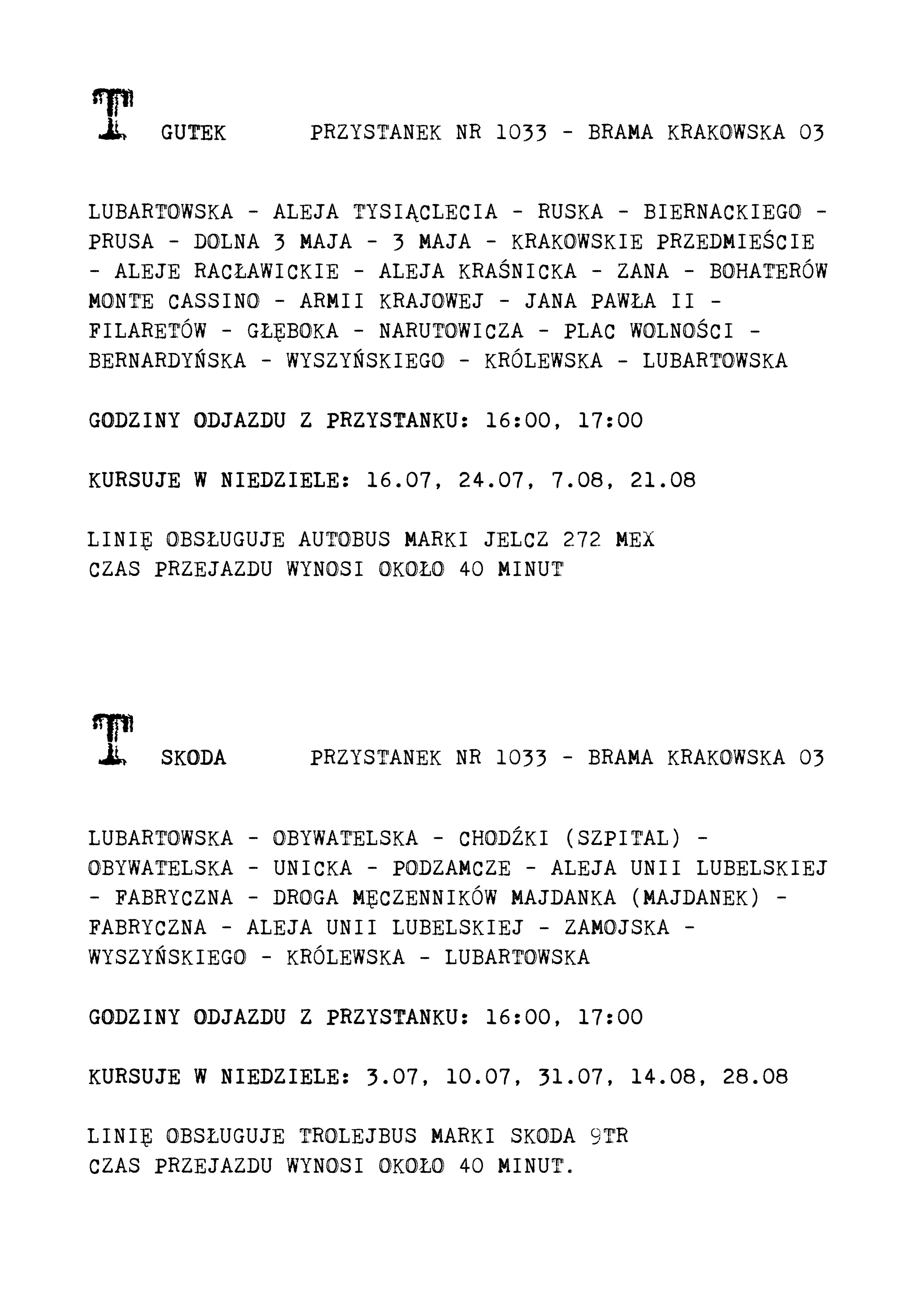 T GUTEK PRZYSTANEK NR 1033 - BRAMA KRAKOWSKA 03

LUBARTOWSKA - ALEJA TYSIĄCLECIA - RUSKA - BIERNACKIEGO - PRUSA - DOLNA 3 MAJA - 3 MAJA - KRAKOWSKIE PRZEDMIEŚCIE - ALEJE RACŁAWICKIE - ALEJA KRAŚNICKA - ZANA - BOHATERÓW MONTE CASSINO - ARMII KRAJOWEJ - JANA PAWŁA II - FILARETÓW - GŁĘBOKA - NARUTOWICZA - PLAC WOLNOŚCI - BERNARDYŃSKA - WYSZYŃSKIEGO - KRÓLEWSKA - LUBARTOWSKA

GODZINY ODJAZDU Z PRZYSTANKU: 16:00, 17:00

KURSUJE W NIEDZIELE: 16.07, 24.07, 7.08, 21.08

LINIĘ OBSŁUGUJE AUTOBUS MARKI JELCZ 272 MEX
CZAS PRZEJAZDU WYNOSI OKOŁO 40 MINUT

T SKODA PRZYSTANEK NR 1033 - BRAMA KRAKOWSKA 03

LUBARTOWSKA - OBYWATELSKA - CHODŹKI (SZPITAL) - OBYWATELSKA - UNICKA - PODZAMCZE - ALEJA UNII LUBELSKIEJ - FABRYCZNA - DROGA MĘCZENNIKÓW MAJDANKA (MAJDANEK) - FABRYCZNA - ALEJA UNII LUBELSKIEJ - ZAMOJSKA - WYSZYŃSKIEGO - KRÓLEWSKA - LUBARTOWSKA

GODZINY ODJAZDU Z PRZYSTANKU: 16:00, 17:00

KURSUJE W NIEDZIELE: 3.07, 10.07, 31.07, 14.08, 28.08

LINIĘ OBSŁUGUJE TROLEJBUS MARKI SKODA 9TR
CZAS PRZEJAZDU WYNOSI OKOŁO 40 MINUT.